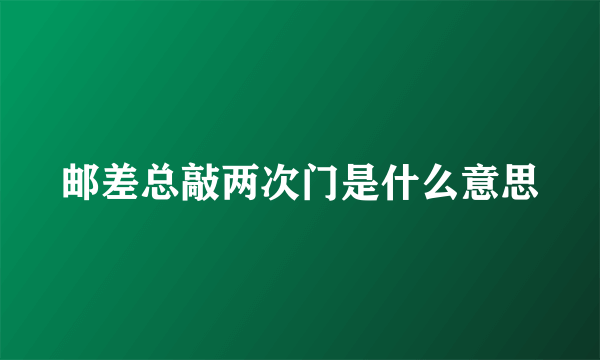 邮差总敲两次门是什么意思